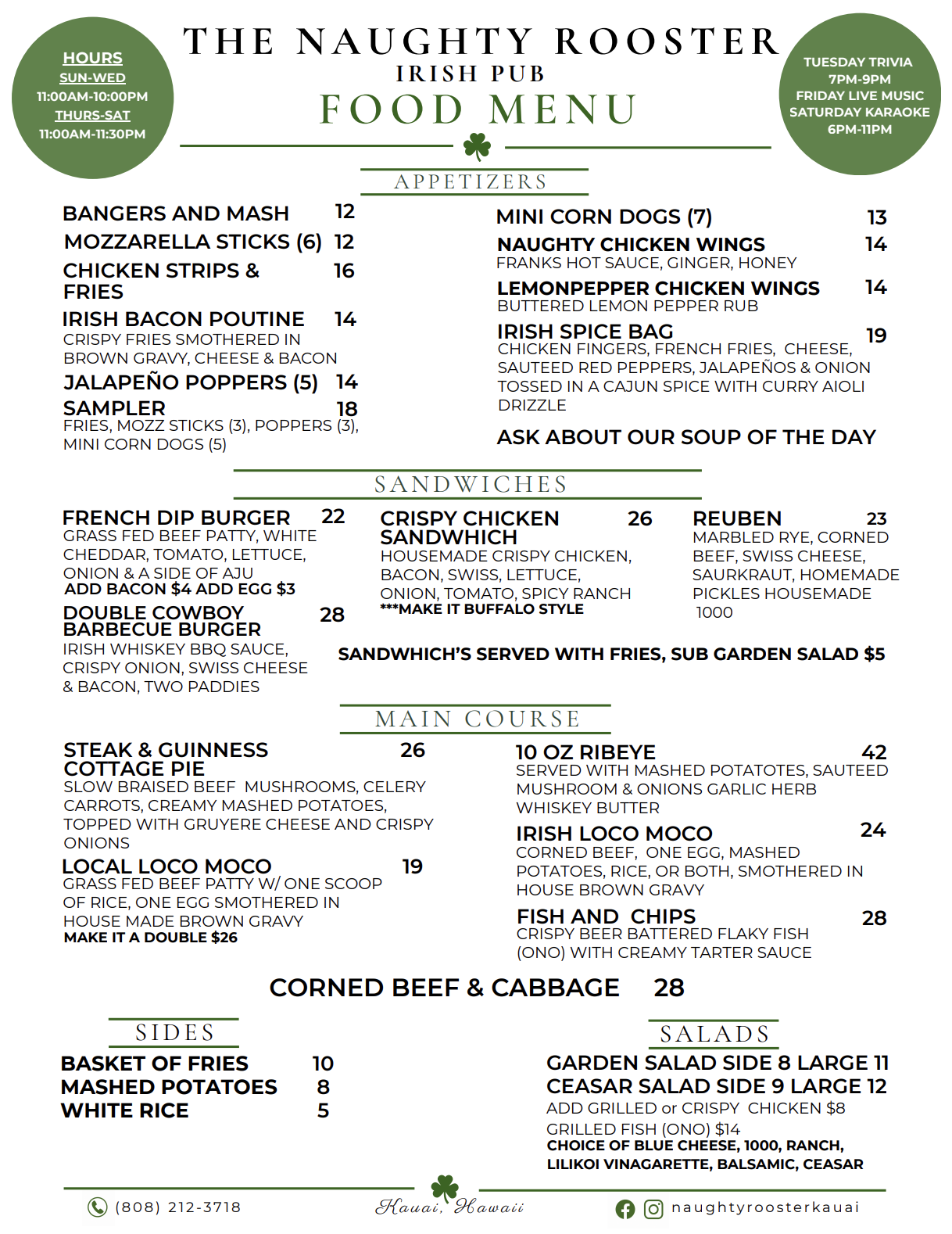 HOURS
SUN-WED
11:00AM-10:00PM
THURS-SAT
11:00AM-11:30PM

THE NAUGHTY ROOSTER
IRISH PUB
FOOD MENU

TUESDAY TRIVIA
7PM-9PM
FRIDAY LIVE MUSIC
SATURDAY KARAOKE
6PM-11PM

APPETIZERS

BANGERS AND MASH 12
MOZZARELLA STICKS (6) 12
CHICKEN STRIPS & FRIES 16
IRISH BACON POUTINE 14
CRISPY FRIES SMOTHERED IN BROWN GRAVY, CHEESE & BACON
JALAPEÑO POPPERS (5) 14
SAMPLER 18
FRIES, MOZZ STICKS (3), POPPERS (3), MINI CORN DOGS (5)

MINI CORN DOGS (7) 13
NAUGHTY CHICKEN WINGS 14
FRANKS HOT SAUCE, GINGER, HONEY
LEMONPEPPER CHICKEN WINGS 14
BUTTERED LEMON PEPPER RUB
IRISH SPICE BAG 19
CHICKEN FINGERS, FRENCH FRIES, CHEESE, SAUTEED RED PEPPERS, JALAPEÑOS & ONION TOSSED IN A CAJUN SPICE WITH CURRY AIOLI DRIZZLE
ASK ABOUT OUR SOUP OF THE DAY

SANDWICHES

FRENCH DIP BURGER 22
GRASS FED BEEF PATTY, WHITE CHEDDAR, TOMATO, LETTUCE, ONION & A SIDE OF AJU
ADD BACON $4 ADD EGG $3
DOUBLE COWBOY BARBECUE BURGER 28
IRISH WHISKEY BBQ SAUCE, CRISPY ONION, SWISS CHEESE & BACON, TWO PADDIES

CRISPY CHICKEN SANDWHICH 26
HOUSEMADE CRISPY CHICKEN, BACON, SWISS, LETTUCE, ONION, TOMATO, SPICY RANCH
***MAKE IT BUFFALO STYLE

REUBEN 23
MARBLED RYE, CORNED BEEF, SWISS CHEESE, SAURKRAUT, HOMEMADE PICKLES HOUSEMADE 1000

SANDWHICH'S SERVED WITH FRIES, SUB GARDEN SALAD $5

MAIN COURSE

STEAK & GUINNESS COTTAGE PIE 26
SLOW BRAISED BEEF MUSHROOMS, CELERY CARROTS, CREAMY MASHED POTATOES, TOPPED WITH GRUYERE CHEESE AND CRISPY ONIONS
LOCAL LOCO MOCO 19
GRASS FED BEEF PATTY W/ ONE SCOOP OF RICE, ONE EGG SMOTHERED IN HOUSE MADE BROWN GRAVY
MAKE IT A DOUBLE $26

10 OZ RIBEYE 42
SERVED WITH MASHED POTATOTES, SAUTEED MUSHROOM & ONIONS GARLIC HERB WHISKEY BUTTER
IRISH LOCO MOCO 24
CORNED BEEF, ONE EGG, MASHED POTATOES, RICE, OR BOTH, SMOTHERED IN HOUSE BROWN GRAVY
FISH AND CHIPS 28
CRISPY BEER BATTERED FLAKY FISH (ONO) WITH CREAMY TARTER SAUCE

CORNED BEEF & CABBAGE 28

SIDES

BASKET OF FRIES 10
MASHED POTATOES 8
WHITE RICE 5

SALADS

GARDEN SALAD SIDE 8 LARGE 11
CEASAR SALAD SIDE 9 LARGE 12
ADD GRILLED or CRISPY CHICKEN $8
GRILLED FISH (ONO) $14
CHOICE OF BLUE CHEESE, 1000, RANCH, LILIKOI VINAGARETTE, BALSAMIC, CEASAR

(808) 212-3718
Kauai, Hawaii
naughtyroosterkauai